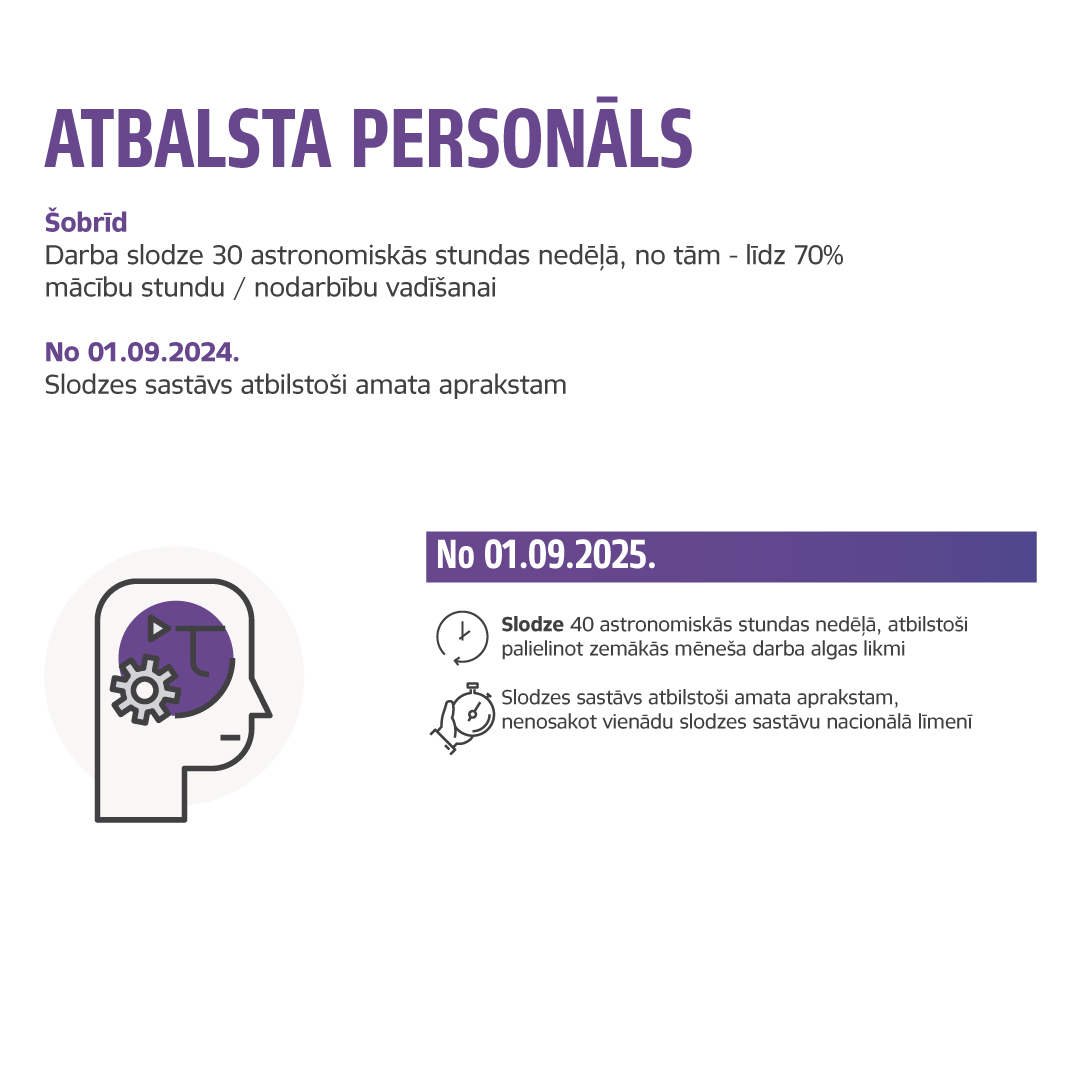 ATBALSTA PERSONĀLS

Šobrīd
Darba slodze 30 astronomiskās stundas nedēļā, no tām - līdz 70% mācību stundu / nodarbību vadīšanai

No 01.09.2024.
Slodzes sastāvs atbilstoši amata aprakstam

No 01.09.2025.

Slodze 40 astronomiskās stundas nedēļā, atbilstoši palielinot zemākās mēneša darba algas likmi

Slodzes sastāvs atbilstoši amata aprakstam, nenosakot vienādu slodzes sastāvu nacionālā līmenī